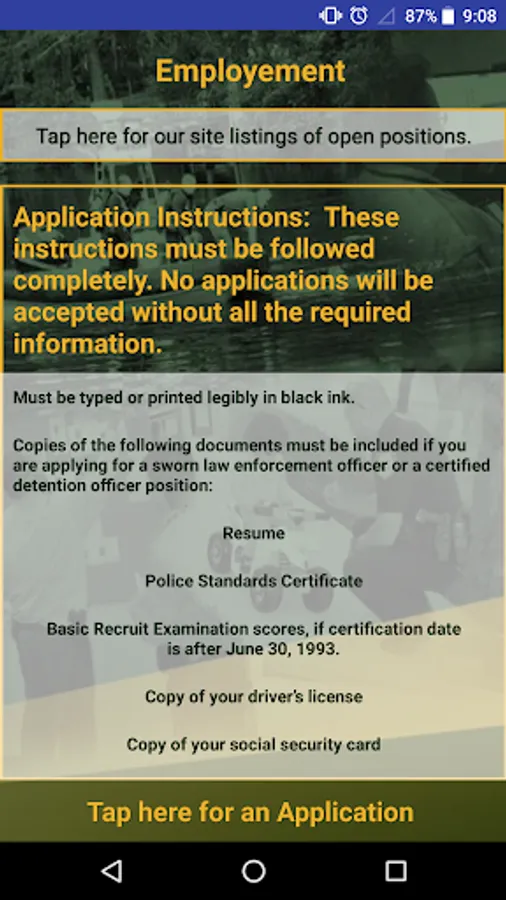 87% 9:08

Employement

Tap here for our site listings of open positions.

Application Instructions: These instructions must be followed completely. No applications will be accepted without all the required information.

Must be typed or printed legibly in black ink.

Copies of the following documents must be included if you are applying for a sworn law enforcement officer or a certified detention officer position:

Resume

Police Standards Certificate

Basic Recruit Examination scores, if certification date is after June 30, 1993.

Copy of your driver's license

Copy of your social security card

Tap here for an Application